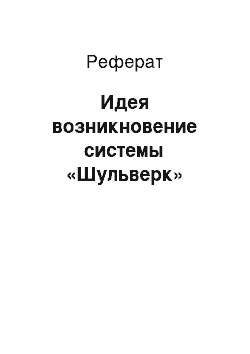 Реферат

Идея возникновение системы «Шульверк»